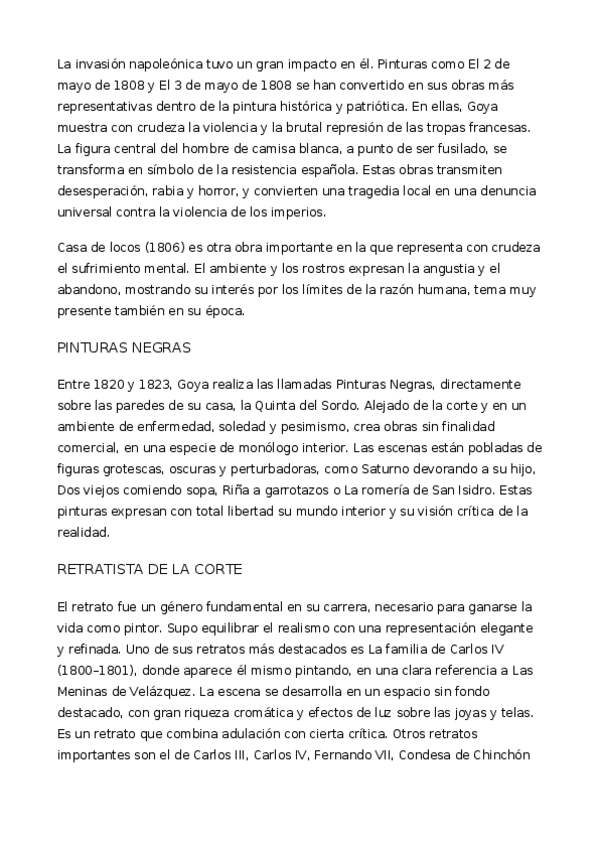 La invasión napoleónica tuvo un gran impacto en él. Pinturas como El 2 de mayo de 1808 y El 3 de mayo de 1808 se han convertido en sus obras más representativas dentro de la pintura histórica y patriótica. En ellas, Goya muestra con crudeza la violencia y la brutal represión de las tropas francesas. La figura central del hombre de camisa blanca, a punto de ser fusilado, se transforma en símbolo de la resistencia española. Estas obras transmiten desesperación, rabia y horror, y convierten una tragedia local en una denuncia universal contra la violencia de los imperios.

Casa de locos (1806) es otra obra importante en la que representa con crudeza el sufrimiento mental. El ambiente y los rostros expresan la angustia y el abandono, mostrando su interés por los límites de la razón humana, tema muy presente también en su época.

PINTURAS NEGRAS

Entre 1820 y 1823, Goya realiza las llamadas Pinturas Negras, directamente sobre las paredes de su casa, la Quinta del Sordo. Alejado de la corte y en un ambiente de enfermedad, soledad y pesimismo, crea obras sin finalidad comercial, en una especie de monólogo interior. Las escenas están pobladas de figuras grotescas, oscuras y perturbadoras, como Saturno devorando a su hijo, Dos viejos comiendo sopa, Riña a garrotazos o La romería de San Isidro. Estas pinturas expresan con total libertad su mundo interior y su visión crítica de la realidad.

RETRATISTA DE LA CORTE

El retrato fue un género fundamental en su carrera, necesario para ganarse la vida como pintor. Supo equilibrar el realismo con una representación elegante y refinada. Uno de sus retratos más destacados es La familia de Carlos IV (1800–1801), donde aparece él mismo pintando, en una clara referencia a Las Meninas de Velázquez. La escena se desarrolla en un espacio sin fondo destacado, con gran riqueza cromática y efectos de luz sobre las joyas y telas. Es un retrato que combina adulación con cierta crítica. Otros retratos importantes son el de Carlos III, Carlos IV, Fernando VII, Condesa de Chinchón